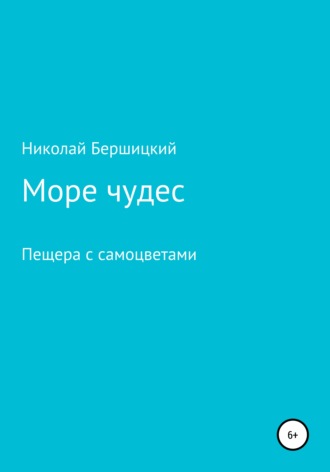 Николай Бершицкий

Море чудес

Пещера с самоцветами

6+